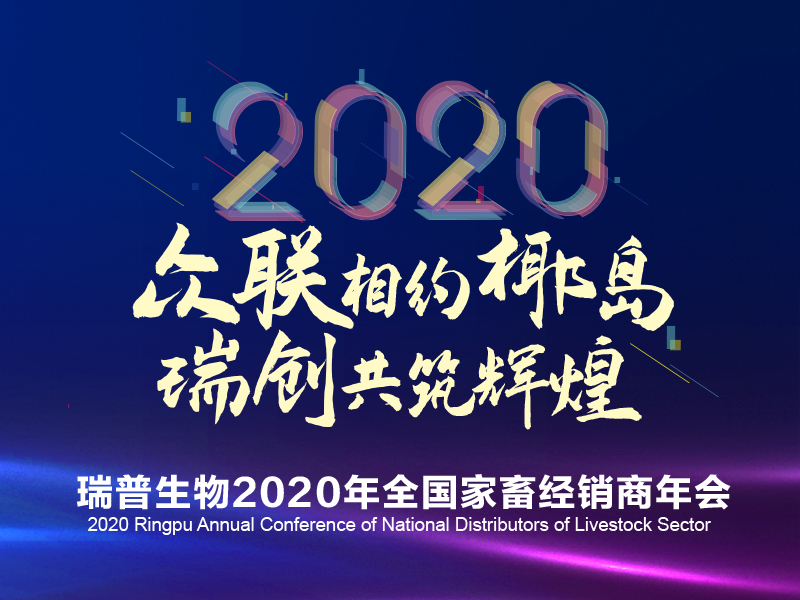 2020

众联相约椰岛
瑞创共筑辉煌

瑞普生物2020年全国家畜经销商年会
2020 Ringpu Annual Conference of National Distributors of Livestock Sector